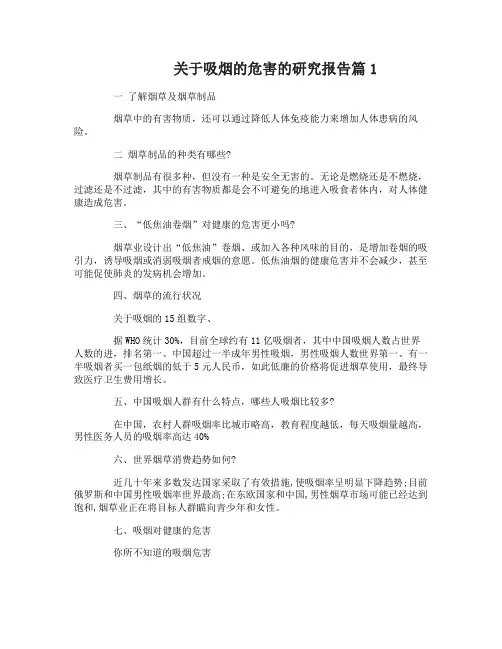 关于吸烟的危害的研究报告篇 1

一 了解烟草及烟草制品

烟草中的有害物质，还可以通过降低人体免疫能力来增加人体患病的风险。

二 烟草制品的种类有哪些?

烟草制品有很多种，但没有一种是安全无害的。无论是燃烧还是不燃烧，过滤还是不过滤，其中的有害物质都是会不可避免的地进入吸食者体内，对人体健康造成危害。

三、“低焦油卷烟”对健康的危害更小吗?

烟草业设计出“低焦油”卷烟、或加入各种风味的目的，是增加卷烟的吸引力，诱导吸烟或消弱吸烟者戒烟的意愿。低焦油烟的健康危害并不会减少，甚至可能促使肺炎的发病机会增加。

四、烟草的流行状况

关于吸烟的 15 组数字、

据 WHO 统计 30%，目前全球约有 11 亿吸烟者，其中中国吸烟人数占世界人数的进，排名第一。中国超过一半成年男性吸烟，男性吸烟人数世界第一、有一半吸烟者买一包纸烟的低于 5 元人民币，如此低廉的价格将促进烟草使用，最终导致医疗卫生费用增长。

五、中国吸烟人群有什么特点，哪些人吸烟比较多?

在中国，农村人群吸烟率比城市略高，教育程度越低，每天吸烟量越高，男性医务人员的吸烟率高达 40%

六、世界烟草消费趋势如何?

近几十年来多数发达国家采取了有效措施，使吸烟率呈明显下降趋势;目前俄罗斯和中国男性吸烟率世界最高;在东欧国家和中国，男性烟草市场可能已经达到饱和，烟草业正在将目标人群瞄向青少年和女性。

七、吸烟对健康的危害

你所不知道的吸烟危害